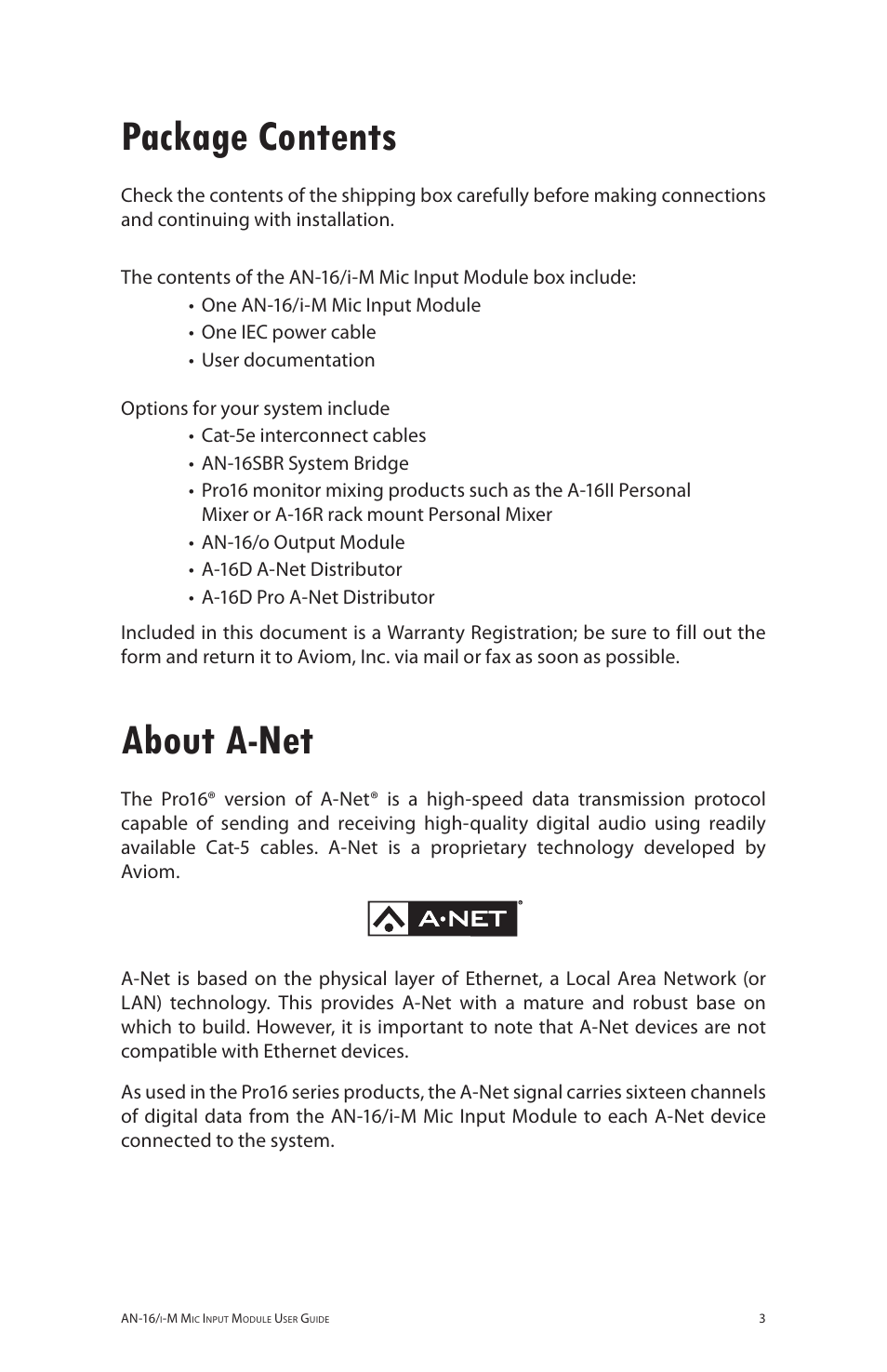 Package Contents

Check the contents of the shipping box carefully before making connections and continuing with installation.

The contents of the AN-16/i-M Mic Input Module box include:
• One AN-16/i-M Mic Input Module
• One IEC power cable
• User documentation

Options for your system include
• Cat-5e interconnect cables
• AN-16SBR System Bridge
• Pro16 monitor mixing products such as the A-16II Personal Mixer or A-16R rack mount Personal Mixer
• AN-16/o Output Module
• A-16D A-Net Distributor
• A-16D Pro A-Net Distributor

Included in this document is a Warranty Registration; be sure to fill out the form and return it to Aviom, Inc. via mail or fax as soon as possible.

About A-Net

The Pro16® version of A-Net® is a high-speed data transmission protocol capable of sending and receiving high-quality digital audio using readily available Cat-5 cables. A-Net is a proprietary technology developed by Aviom.

A·NET®

A-Net is based on the physical layer of Ethernet, a Local Area Network (or LAN) technology. This provides A-Net with a mature and robust base on which to build. However, it is important to note that A-Net devices are not compatible with Ethernet devices.

As used in the Pro16 series products, the A-Net signal carries sixteen channels of digital data from the AN-16/i-M Mic Input Module to each A-Net device connected to the system.

AN-16/i-M Mic Input Module User Guide 3